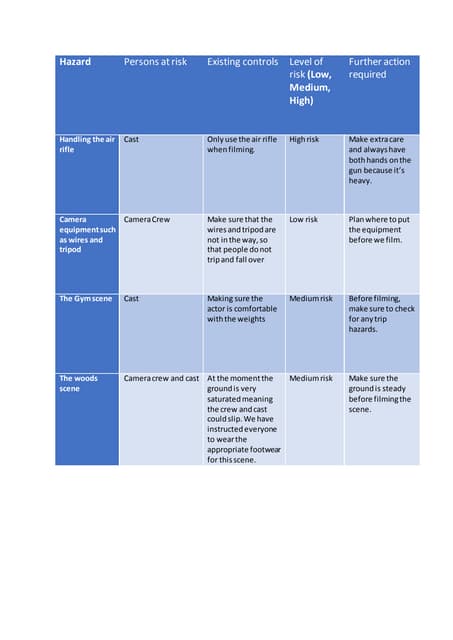 | Hazard | Persons at risk | Existing controls | Level of risk (Low, Medium, High) | Further action required |
|---|---|---|---|---|
| Handling the air rifle | Cast | Only use the air rifle when filming. | High risk | Make extra care and always have both hands on the gun because it's heavy. |
| Camera equipment such as wires and tripod | Camera Crew | Make sure that the wires and tripod are not in the way, so that people do not trip and fall over | Low risk | Plan where to put the equipment before we film. |
| The Gym scene | Cast | Making sure the actor is comfortable with the weights | Medium risk | Before filming, make sure to check for any trip hazards. |
| The woods scene | Camera crew and cast | At the moment the ground is very saturated meaning the crew and cast could slip. We have instructed everyone to wear the appropriate footwear for this scene. | Medium risk | Make sure the ground is steady before filming the scene. |